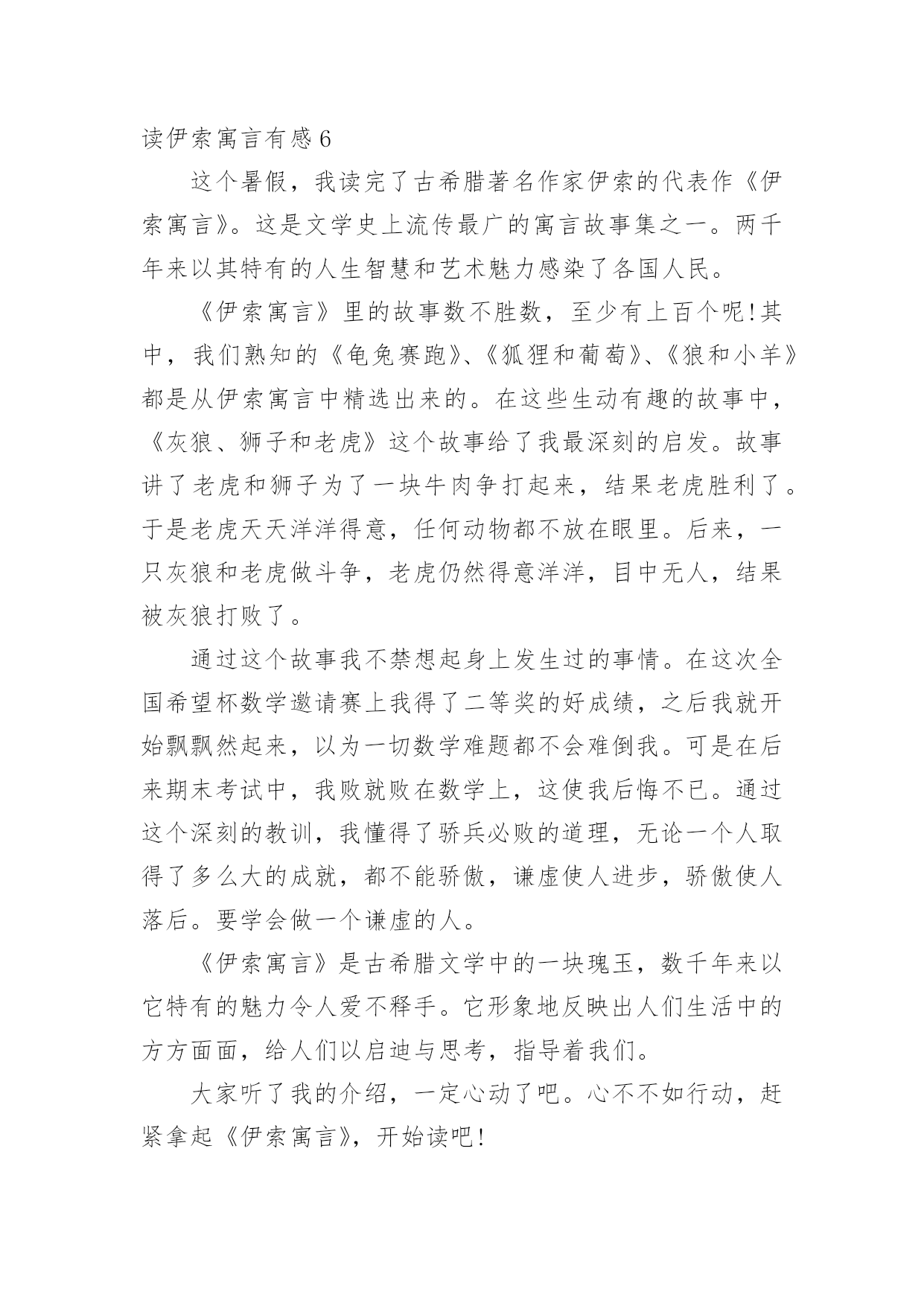 读伊索寓言有感6

这个暑假，我读完了古希腊著名作家伊索的代表作《伊索寓言》。这是文学史上流传最广的寓言故事集之一。两千年来以其特有的人生智慧和艺术魅力感染了各国人民。

《伊索寓言》里的故事数不胜数，至少有上百个呢!其中，我们熟知的《龟兔赛跑》、《狐狸和葡萄》、《狼和小羊》都是从伊索寓言中精选出来的。在这些生动有趣的故事中，《灰狼、狮子和老虎》这个故事给了我最深刻的启发。故事讲了老虎和狮子为了一块牛肉争打起来，结果老虎胜利了。于是老虎天天洋洋得意，任何动物都不放在眼里。后来，一只灰狼和老虎做斗争，老虎仍然得意洋洋，目中无人，结果被灰狼打败了。

通过这个故事我不禁想起身上发生过的事情。在这次全国希望杯数学邀请赛上我得了二等奖的好成绩，之后我就开始飘飘然起来，以为一切数学难题都不会难倒我。可是在后来期末考试中，我败就败在数学上，这使我后悔不已。通过这个深刻的教训，我懂得了骄兵必败的道理，无论一个人取得了多么大的成就，都不能骄傲，谦虚使人进步，骄傲使人落后。要学会做一个谦虚的人。

《伊索寓言》是古希腊文学中的一块瑰玉，数千年来以它特有的魅力令人爱不释手。它形象地反映出人们生活中的方方面面，给人们以启迪与思考，指导着我们。

大家听了我的介绍，一定心动了吧。心不不如行动，赶紧拿起《伊索寓言》，开始读吧!